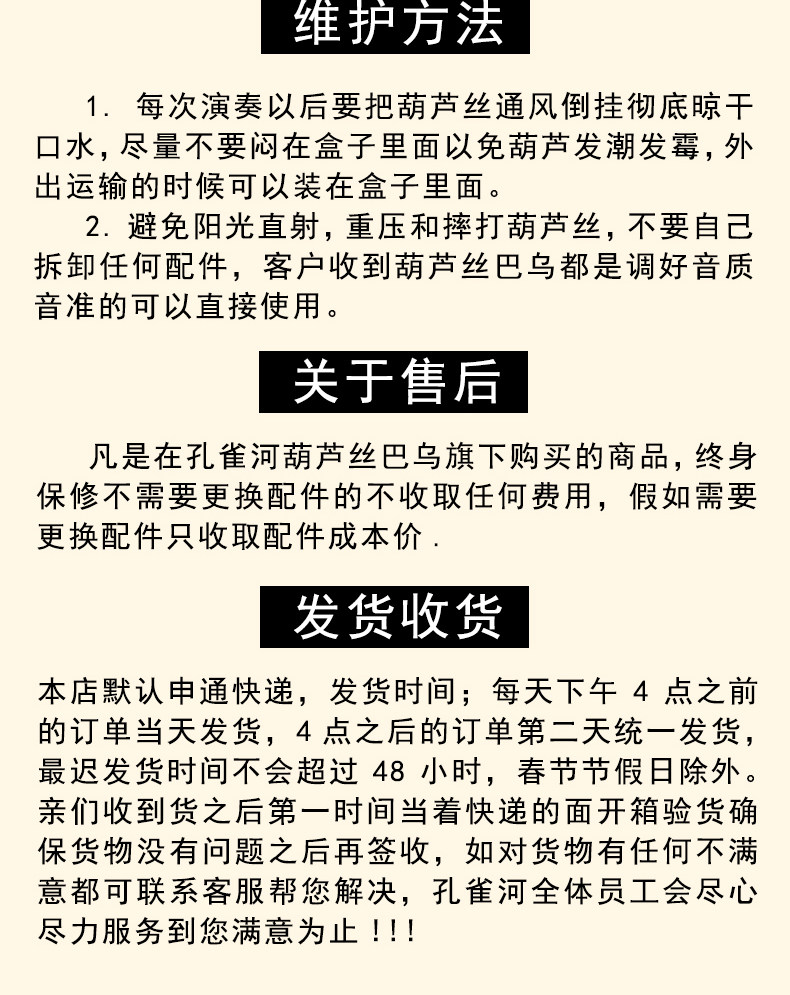 维护方法

1. 每次演奏以后要把葫芦丝通风倒挂彻底晾干口水，尽量不要闷在盒子里面以免葫芦发潮发霉，外出运输的时候可以装在盒子里面。

2. 避免阳光直射，重压和摔打葫芦丝，不要自己拆卸任何配件，客户收到葫芦丝巴乌都是调好音质音准的可以直接使用。

关于售后

凡是在孔雀河葫芦丝巴乌旗下购买的商品，终身保修不需要更换配件的不收取任何费用，假如需要更换配件只收取配件成本价.

发货收货

本店默认申通快递，发货时间；每天下午 4 点之前的订单当天发货，4 点之后的订单第二天统一发货，最迟发货时间不会超过 48 小时，春节节假日除外。亲们收到货之后第一时间当着快递的面开箱验货确保货物没有问题之后再签收，如对货物有任何不满意都可联系客服帮您解决，孔雀河全体员工会尽心尽力服务到您满意为止!!!